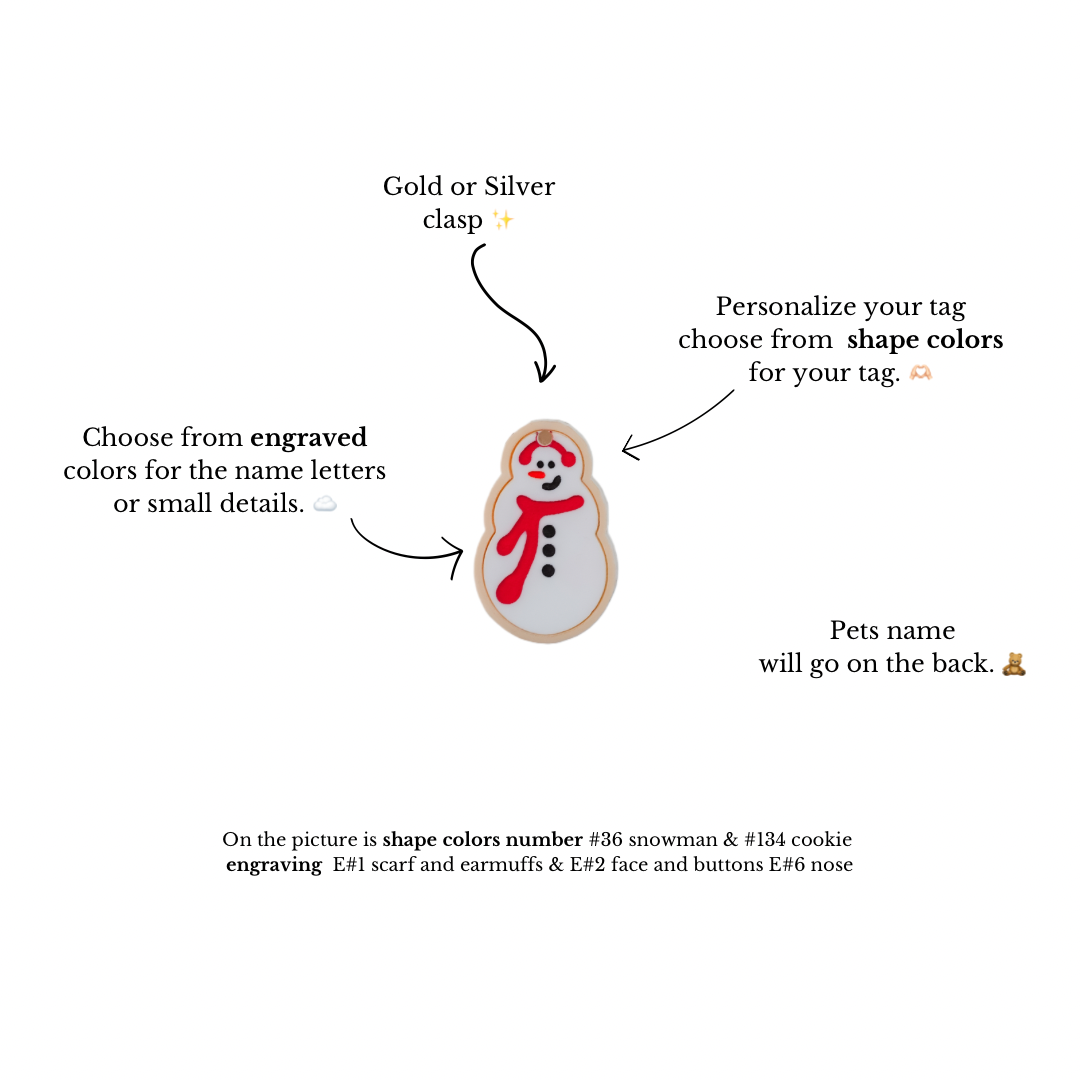 Gold or Silver
clasp ✨

Personalize your tag
choose from shape colors
for your tag. 🫶🏻

Choose from engraved
colors for the name letters
or small details. ☁️

Pets name
will go on the back. 🧸

On the picture is shape colors number #36 snowman & #134 cookie
engraving E#1 scarf and earmuffs & E#2 face and buttons E#6 nose